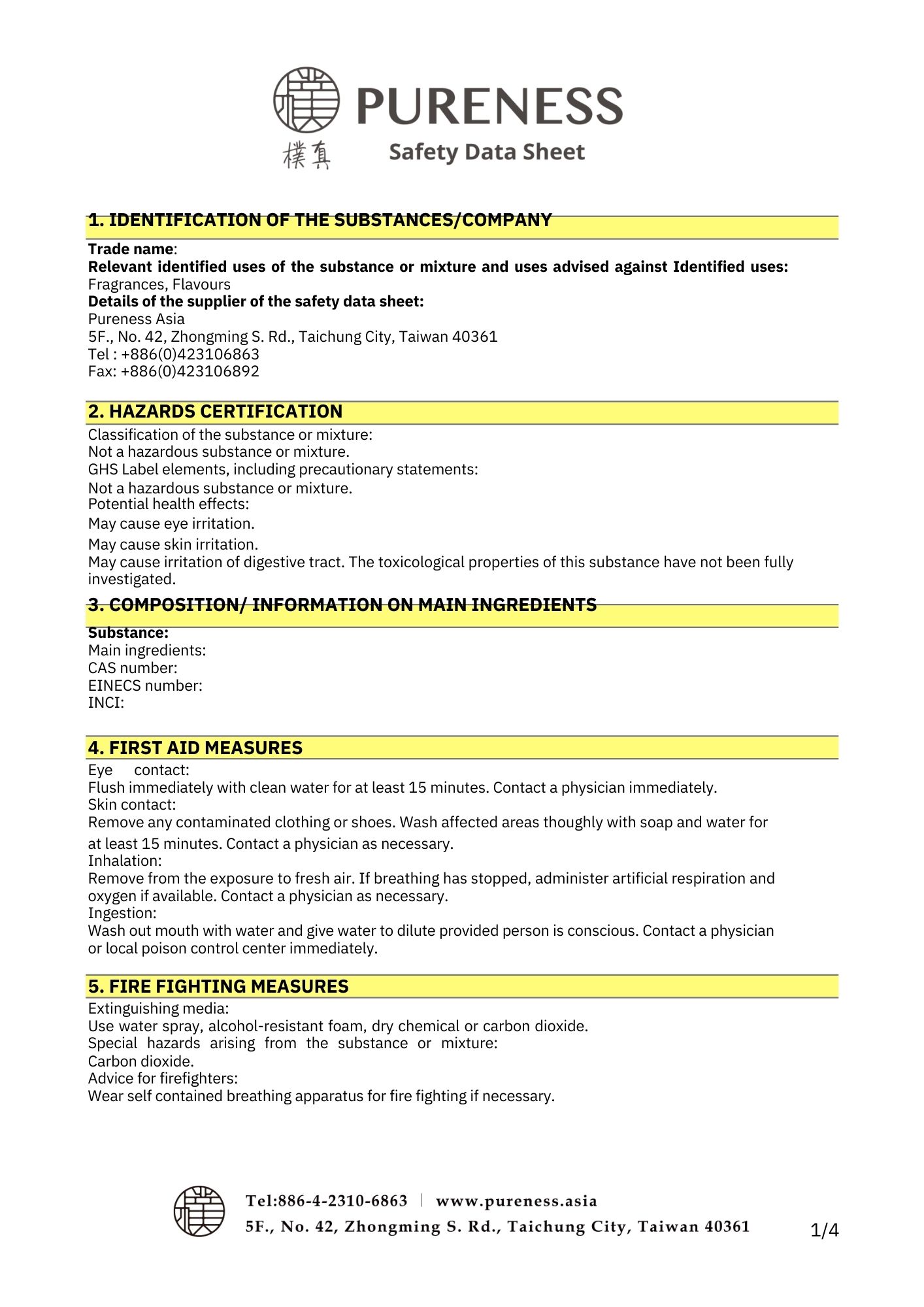 PURENESS
樸真
Safety Data Sheet

1. IDENTIFICATION OF THE SUBSTANCES/COMPANY

Trade name:
Relevant identified uses of the substance or mixture and uses advised against Identified uses:
Fragrances, Flavours
Details of the supplier of the safety data sheet:
Pureness Asia
5F., No. 42, Zhongming S. Rd., Taichung City, Taiwan 40361
Tel : +886(0)423106863
Fax: +886(0)423106892

2. HAZARDS CERTIFICATION

Classification of the substance or mixture:
Not a hazardous substance or mixture.
GHS Label elements, including precautionary statements:
Not a hazardous substance or mixture.
Potential health effects:
May cause eye irritation.
May cause skin irritation.
May cause irritation of digestive tract. The toxicological properties of this substance have not been fully investigated.

3. COMPOSITION/ INFORMATION ON MAIN INGREDIENTS

Substance:
Main ingredients:
CAS number:
EINECS number:
INCI:

4. FIRST AID MEASURES

Eye contact:
Flush immediately with clean water for at least 15 minutes. Contact a physician immediately.
Skin contact:
Remove any contaminated clothing or shoes. Wash affected areas thoughly with soap and water for at least 15 minutes. Contact a physician as necessary.
Inhalation:
Remove from the exposure to fresh air. If breathing has stopped, administer artificial respiration and oxygen if available. Contact a physician as necessary.
Ingestion:
Wash out mouth with water and give water to dilute provided person is conscious. Contact a physician or local poison control center immediately.

5. FIRE FIGHTING MEASURES

Extinguishing media:
Use water spray, alcohol-resistant foam, dry chemical or carbon dioxide.
Special hazards arising from the substance or mixture:
Carbon dioxide.
Advice for firefighters:
Wear self contained breathing apparatus for fire fighting if necessary.

Tel:886-4-2310-6863 | www.pureness.asia
5F., No. 42, Zhongming S. Rd., Taichung City, Taiwan 40361
1/4